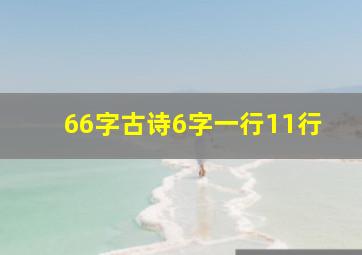 66字古诗6字一行11行